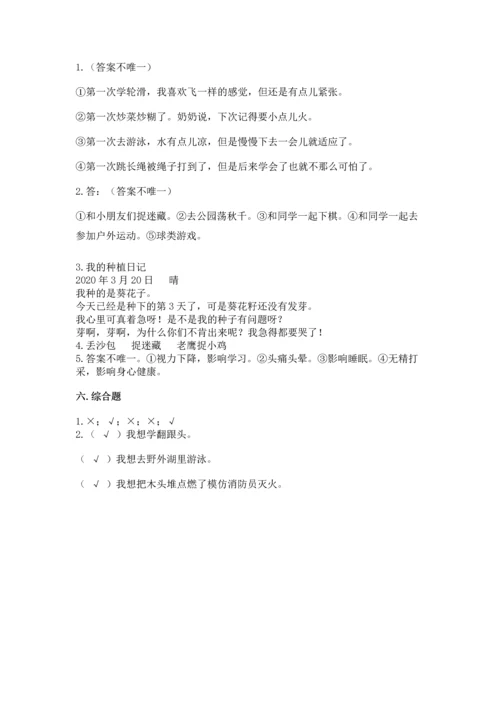 1.（答案不唯一）

①第一次学轮滑，我喜欢飞一样的感觉，但还是有点儿紧张。

②第一次炒菜炒糊了。奶奶说，下次记得要小点儿火。

③第一次去游泳，水有点儿凉，但是慢慢下去一会儿就适应了。

④第一次跳长绳被绳子打到了，但是后来学会了也就不那么可怕了。

2. 答：（答案不唯一）

①和小朋友们捉迷藏。②去公园荡秋千。③和同学一起下棋。④和同学一起去参加户外运动。⑤球类游戏。

3. 我的种植日记
2020 年 3 月 20 日　晴
我种的是葵花子。
今天已经是种下的第 3 天了，可是葵花籽还没有发芽。
我心里可真着急呀！是不是我的种子有问题呀？
芽啊，芽啊，为什么你们不肯出来呢？我急得都要哭了！
4. 丢沙包　捉迷藏　老鹰捉小鸡
5. 答案不唯一。①视力下降，影响学习。②头痛头晕。③影响睡眠。④无精打采，影响身心健康。

六. 综合题

1. ×；√；×；×；√
2.（ √ ）我想学翻跟头。

（ √ ）我想去野外湖里游泳。

（ √ ）我想把木头堆点燃了模仿消防员灭火。